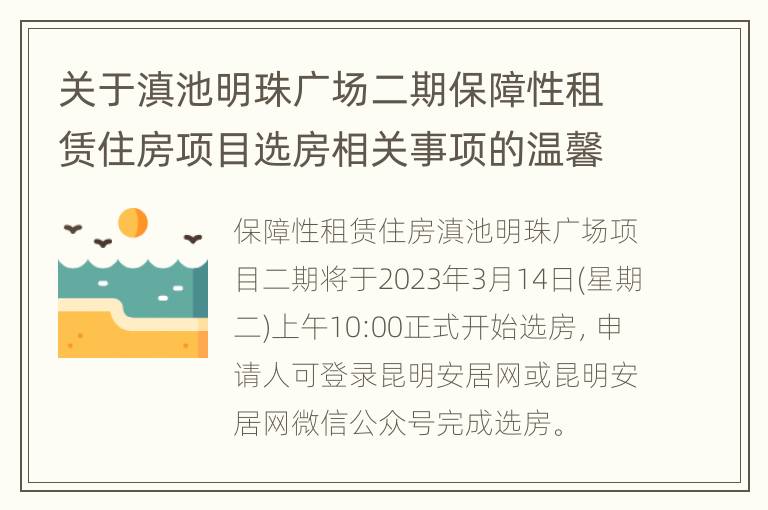 关于滇池明珠广场二期保障性租赁住房项目选房相关事项的温馨

保障性租赁住房滇池明珠广场项目二期将于2023年3月14日(星期二)上午10:00正式开始选房，申请人可登录昆明安居网或昆明安居网微信公众号完成选房。